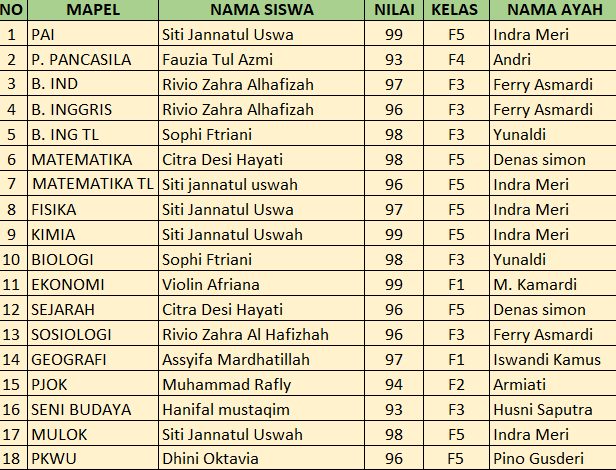 | NO | MAPEL | NAMA SISWA | NILAI | KELAS | NAMA AYAH |
|---|---|---|---|---|---|
| 1 | PAI | Siti Jannatul Uswa | 99 | F5 | Indra Meri |
| 2 | P. PANCASILA | Fauzia Tul Azmi | 93 | F4 | Andri |
| 3 | B. IND | Rivio Zahra Alhafizah | 97 | F3 | Ferry Asmardi |
| 4 | B. INGGRIS | Rivio Zahra Alhafizah | 96 | F3 | Ferry Asmardi |
| 5 | B. ING TL | Sophi Ftriani | 98 | F3 | Yunaldi |
| 6 | MATEMATIKA | Citra Desi Hayati | 98 | F5 | Denas simon |
| 7 | MATEMATIKA TL | Siti jannatul uswah | 96 | F5 | Indra Meri |
| 8 | FISIKA | Siti Jannatul Uswa | 97 | F5 | Indra Meri |
| 9 | KIMIA | Siti Jannatul Uswah | 99 | F5 | Indra Meri |
| 10 | BIOLOGI | Sophi Ftriani | 98 | F3 | Yunaldi |
| 11 | EKONOMI | Violin Afriana | 99 | F1 | M. Kamardi |
| 12 | SEJARAH | Citra Desi Hayati | 96 | F5 | Denas simon |
| 13 | SOSIOLOGI | Rivio Zahra Al Hafizhah | 96 | F3 | Ferry Asmardi |
| 14 | GEOGRAFI | Assyifa Mardhatillah | 97 | F1 | Iswandi Kamus |
| 15 | PJOK | Muhammad Rafly | 94 | F2 | Armiati |
| 16 | SENI BUDAYA | Hanifal mustaqim | 93 | F3 | Husni Saputra |
| 17 | MULOK | Siti Jannatul Uswah | 98 | F5 | Indra Meri |
| 18 | PKWU | Dhini Oktavia | 96 | F5 | Pino Gusderi |